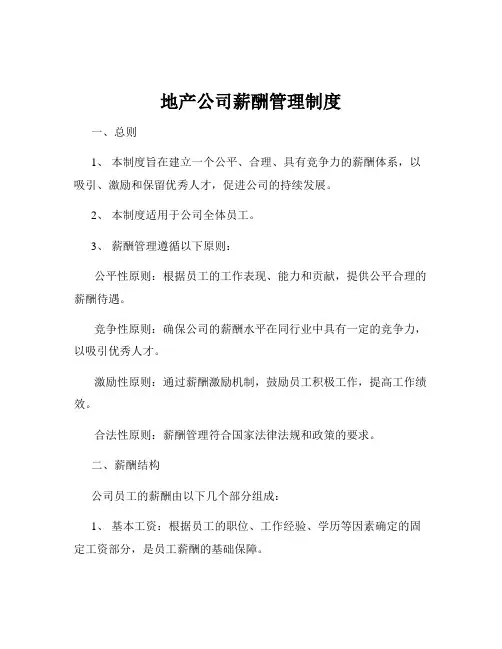 地产公司薪酬管理制度

一、总则

1、 本制度旨在建立一个公平、合理、具有竞争力的薪酬体系，以吸引、激励和保留优秀人才，促进公司的持续发展。

2、 本制度适用于公司全体员工。

3、 薪酬管理遵循以下原则：

公平性原则：根据员工的工作表现、能力和贡献，提供公平合理的薪酬待遇。

竞争性原则：确保公司的薪酬水平在同行业中具有一定的竞争力，以吸引优秀人才。

激励性原则：通过薪酬激励机制，鼓励员工积极工作，提高工作绩效。

合法性原则：薪酬管理符合国家法律法规和政策的要求。

二、薪酬结构

公司员工的薪酬由以下几个部分组成：

1、 基本工资：根据员工的职位、工作经验、学历等因素确定的固定工资部分，是员工薪酬的基础保障。